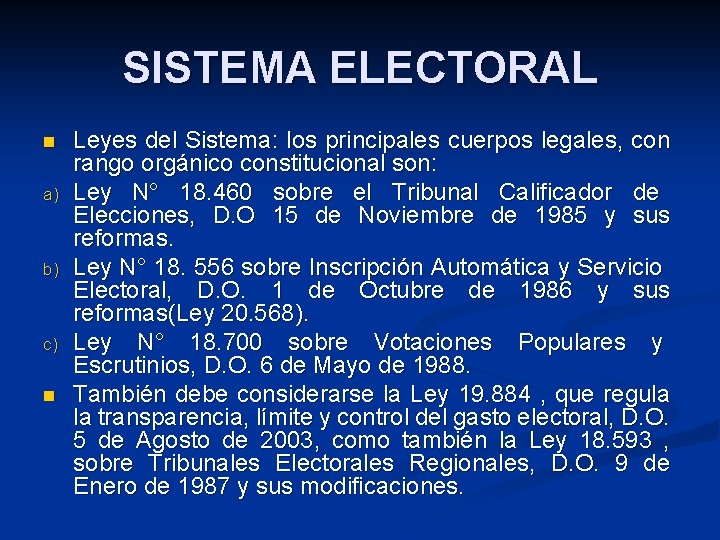 SISTEMA ELECTORAL

Leyes del Sistema: los principales cuerpos legales, con rango orgánico constitucional son:

a) Ley N° 18.460 sobre el Tribunal Calificador de Elecciones, D.O 15 de Noviembre de 1985 y sus reformas.

b) Ley N° 18. 556 sobre Inscripción Automática y Servicio Electoral, D.O. 1 de Octubre de 1986 y sus reformas(Ley 20.568).

c) Ley N° 18.700 sobre Votaciones Populares y Escrutinios, D.O. 6 de Mayo de 1988.

También debe considerarse la Ley 19.884 , que regula la transparencia, límite y control del gasto electoral, D.O. 5 de Agosto de 2003, como también la Ley 18.593 , sobre Tribunales Electorales Regionales, D.O. 9 de Enero de 1987 y sus modificaciones.